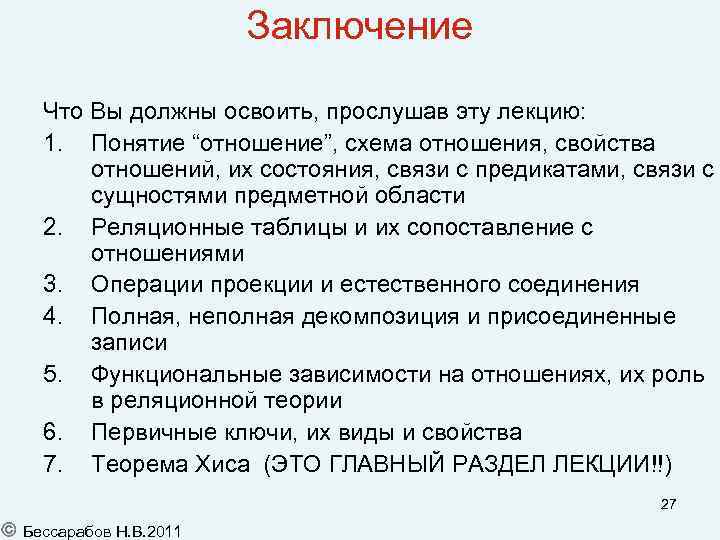 Заключение

Что Вы должны освоить, прослушав эту лекцию:

1. Понятие “отношение”, схема отношения, свойства отношений, их состояния, связи с предикатами, связи с сущностями предметной области
2. Реляционные таблицы и их сопоставление с отношениями
3. Операции проекции и естественного соединения
4. Полная, неполная декомпозиция и присоединенные записи
5. Функциональные зависимости на отношениях, их роль в реляционной теории
6. Первичные ключи, их виды и свойства
7. Теорема Хиса (ЭТО ГЛАВНЫЙ РАЗДЕЛ ЛЕКЦИИ!!)

27

© Бессарабов Н.В.2011